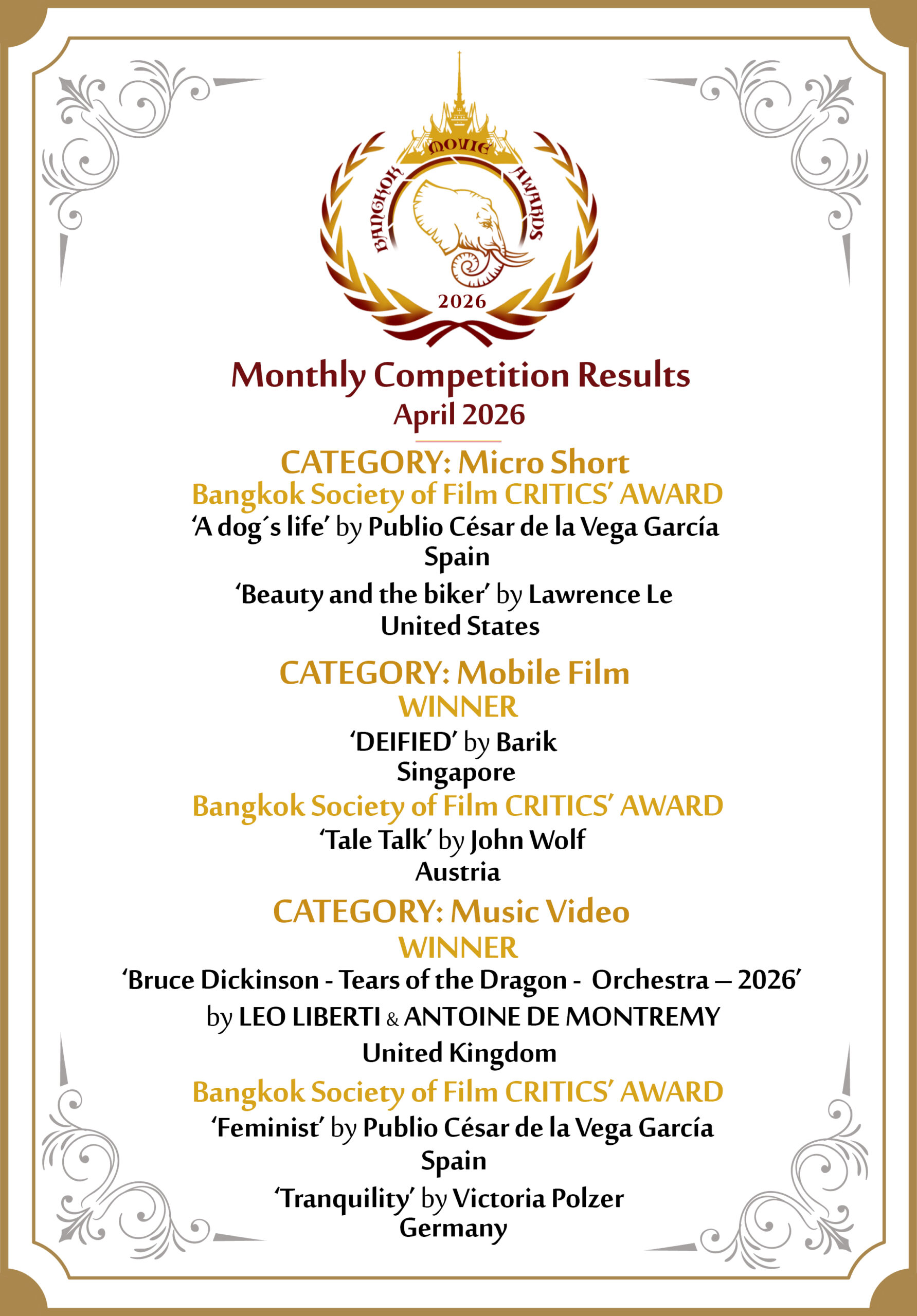 BANGKOK MOVIE AWARDS
2026

Monthly Competition Results
April 2026

CATEGORY: Micro Short
Bangkok Society of Film CRITICS' AWARD
'A dog´s life' by Publio César de la Vega García
Spain

'Beauty and the biker' by Lawrence Le
United States

CATEGORY: Mobile Film
WINNER
'DEIFIED' by Barik
Singapore
Bangkok Society of Film CRITICS' AWARD
'Tale Talk' by John Wolf
Austria

CATEGORY: Music Video
WINNER
'Bruce Dickinson - Tears of the Dragon - Orchestra – 2026'
by LEO LIBERTI & ANTOINE DE MONTREMY
United Kingdom
Bangkok Society of Film CRITICS' AWARD
'Feminist' by Publio César de la Vega García
Spain
'Tranquility' by Victoria Polzer
Germany